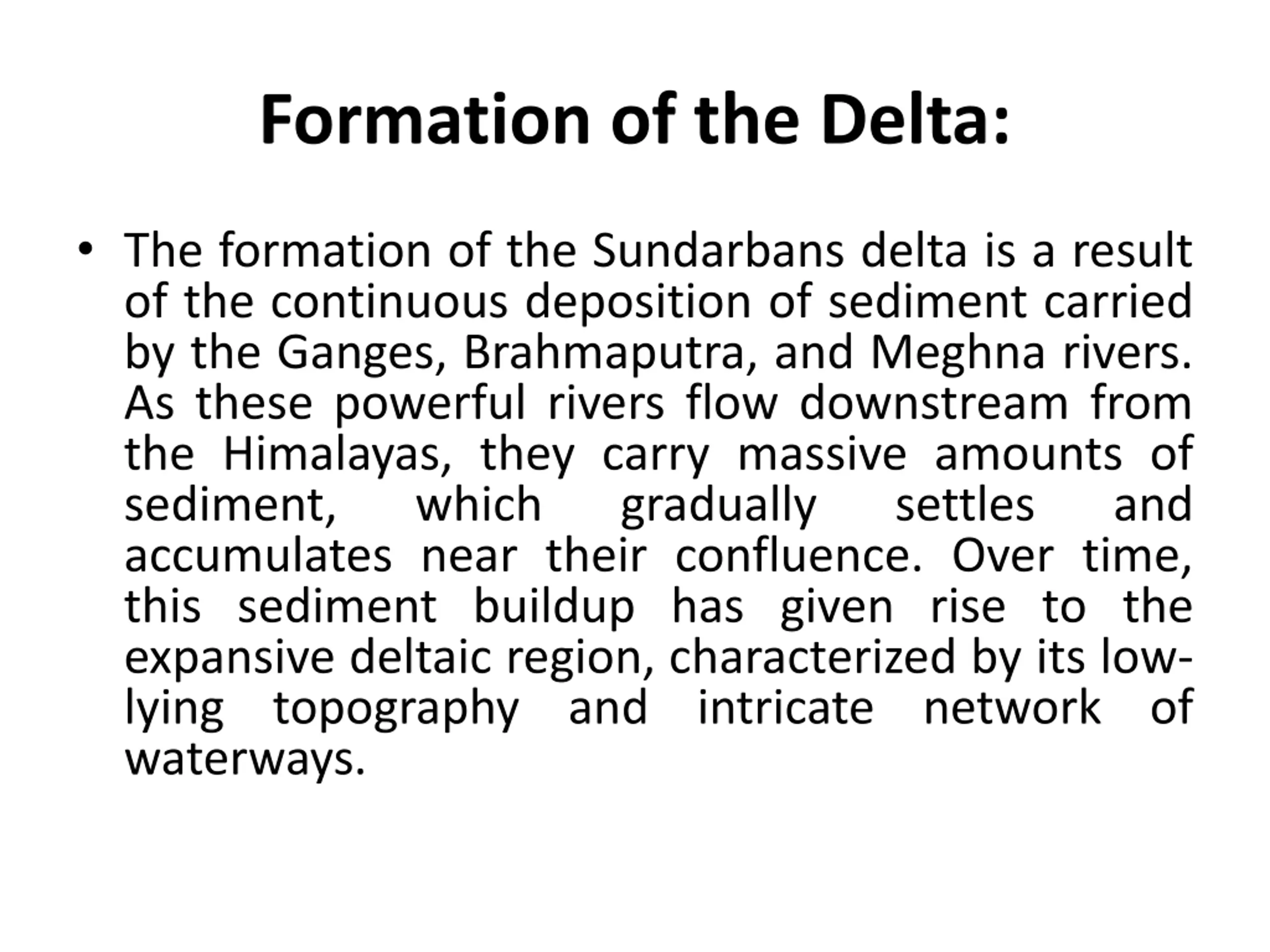 Formation of the Delta:

• The formation of the Sundarbans delta is a result of the continuous deposition of sediment carried by the Ganges, Brahmaputra, and Meghna rivers. As these powerful rivers flow downstream from the Himalayas, they carry massive amounts of sediment, which gradually settles and accumulates near their confluence. Over time, this sediment buildup has given rise to the expansive deltaic region, characterized by its low-lying topography and intricate network of waterways.